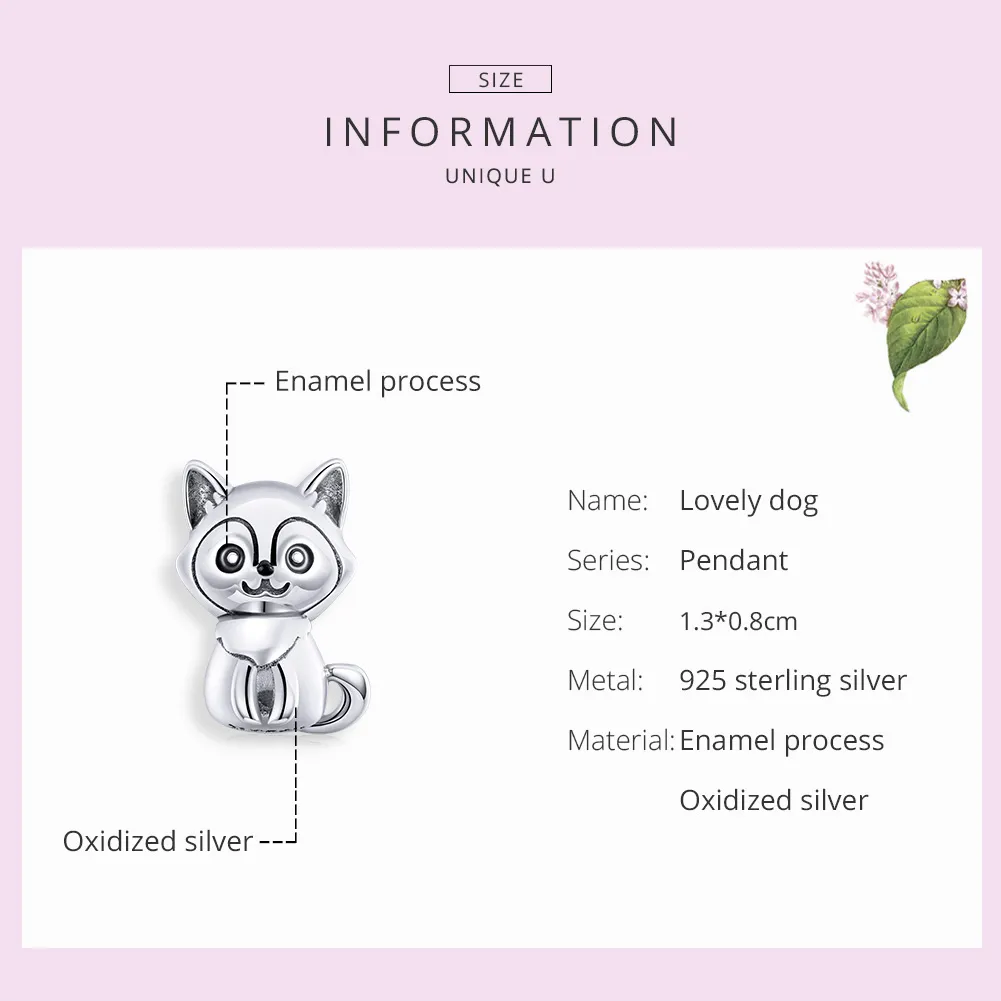 SIZE

INFORMATION

UNIQUE U

Enamel process

Oxidized silver

Name: Lovely dog

Series: Pendant

Size: 1.3*0.8cm

Metal: 925 sterling silver

Material: Enamel process

Oxidized silver